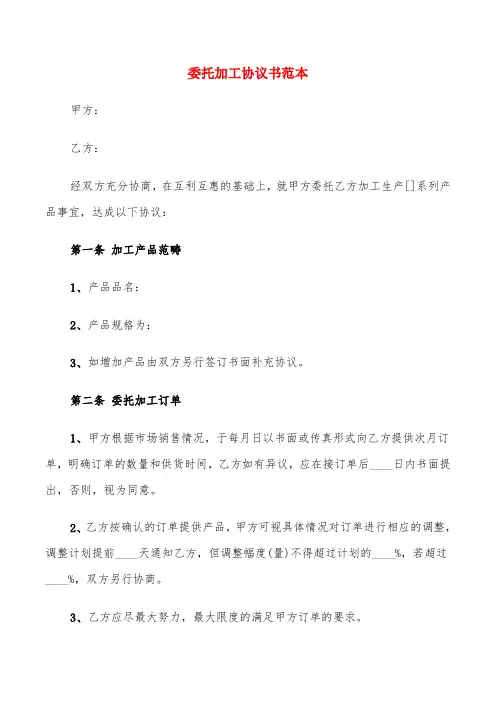 委托加工协议书范本

甲方：

乙方：

经双方充分协商，在互利互惠的基础上，就甲方委托乙方加工生产[]系列产品事宜，达成以下协议：

第一条 加工产品范畴

1、产品品名：

2、产品规格为：

3、如增加产品由双方另行签订书面补充协议。

第二条 委托加工订单

1、甲方根据市场销售情况，于每月日以书面或传真形式向乙方提供次月订单，明确订单的数量和供货时间，乙方如有异议，应在接订单后____日内书面提出，否则，视为同意。

2、乙方按确认的订单提供产品，甲方可视具体情况对订单进行相应的调整，调整计划提前____天通知乙方，但调整幅度(量)不得超过计划的____%，若超过____%，双方另行协商。

3、乙方应尽最大努力，最大限度的满足甲方订单的要求。